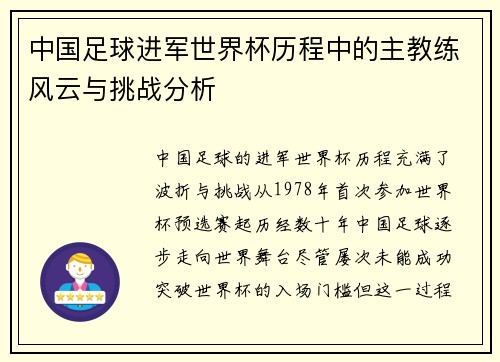 中国足球进军世界杯历程中的主教练风云与挑战分析

中国足球的进军世界杯历程充满了波折与挑战从1978年首次参加世界杯预选赛起历经数十年中国足球逐步走向世界舞台尽管屡次未能成功突破世界杯的入场门槛但这一过程